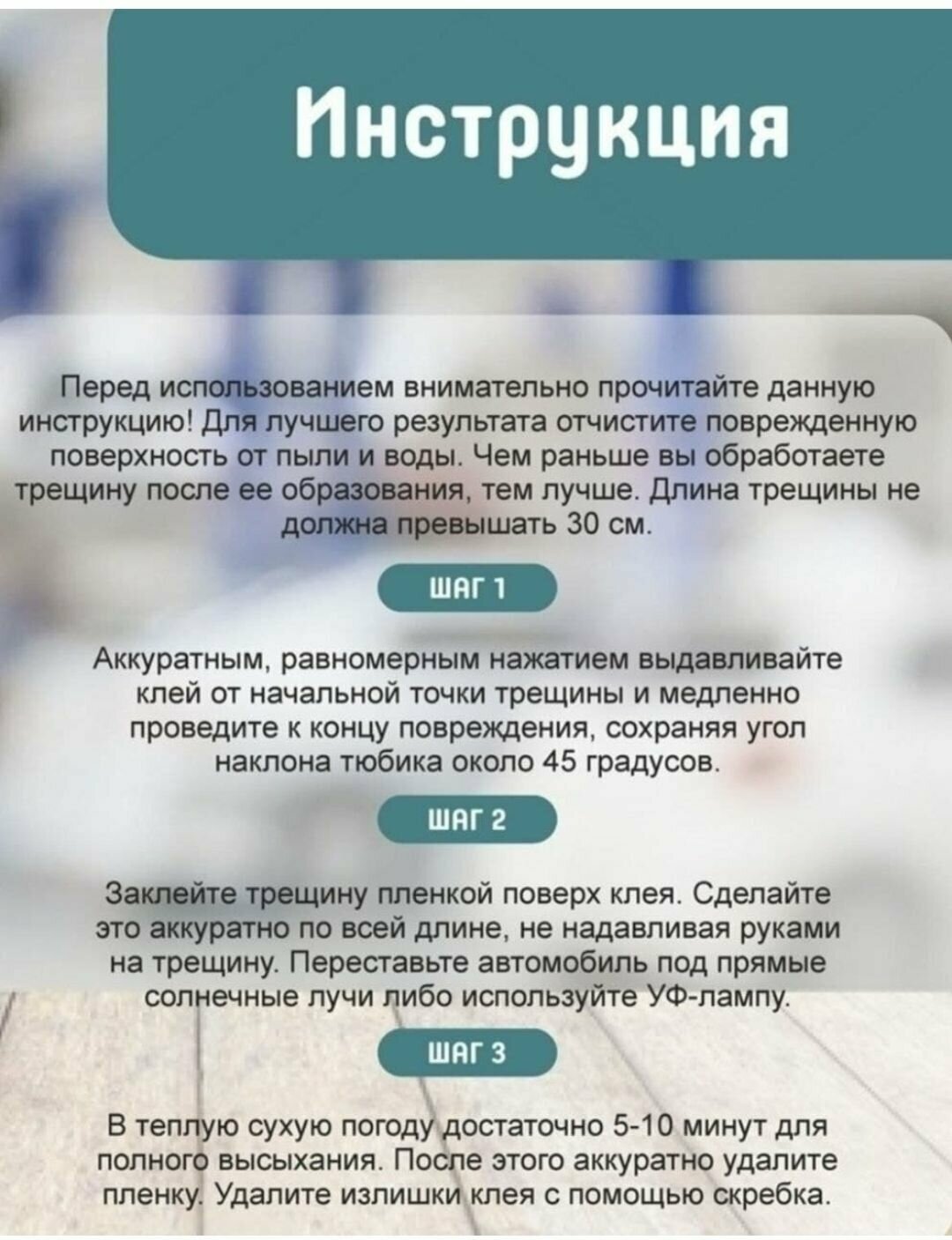 Инструкция

Перед использованием внимательно прочитайте данную инструкцию! Для лучшего результата отчистите поврежденную поверхность от пыли и воды. Чем раньше вы обработаете трещину после ее образования, тем лучше. Длина трещины не должна превышать 30 см.

ШАГ 1

Аккуратным, равномерным нажатием выдавливайте клей от начальной точки трещины и медленно проведите к концу повреждения, сохраняя угол наклона тюбика около 45 градусов.

ШАГ 2

Заклейте трещину пленкой поверх клея. Сделайте это аккуратно по всей длине, не надавливая руками на трещину. Переставьте автомобиль под прямые солнечные лучи либо используйте УФ-лампу.

ШАГ 3

В теплую сухую погоду достаточно 5-10 минут для полного высыхания. После этого аккуратно удалите пленку. Удалите излишки клея с помощью скребка.